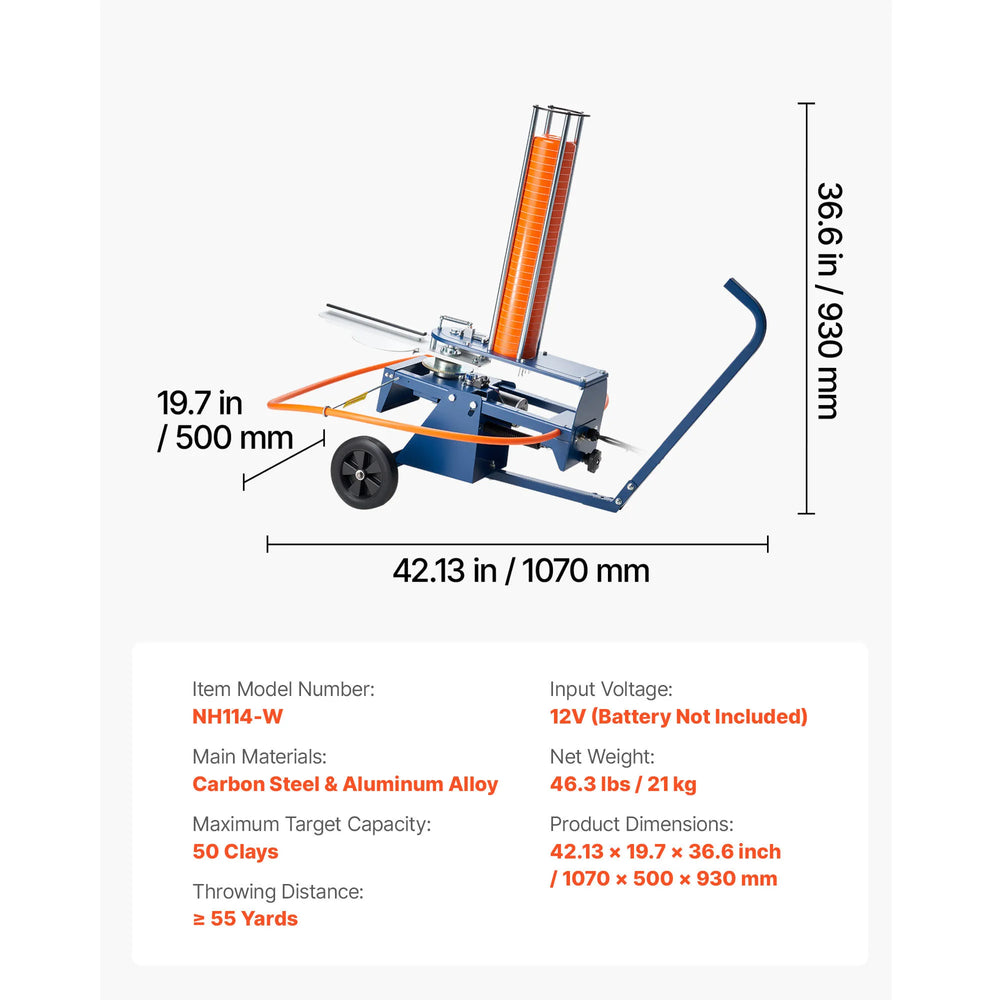 36.6 in / 930 mm

19.7 in / 500 mm

42.13 in / 1070 mm

Item Model Number:
NH114-W

Main Materials:
Carbon Steel & Aluminum Alloy

Maximum Target Capacity:
50 Clays

Throwing Distance:
≥ 55 Yards

Input Voltage:
12V (Battery Not Included)

Net Weight:
46.3 lbs / 21 kg

Product Dimensions:
42.13 × 19.7 × 36.6 inch / 1070 × 500 × 930 mm